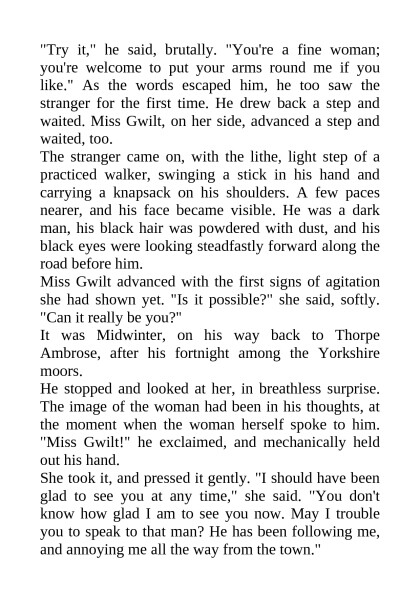 "Try it," he said, brutally. "You're a fine woman; you're welcome to put your arms round me if you like." As the words escaped him, he too saw the stranger for the first time. He drew back a step and waited. Miss Gwilt, on her side, advanced a step and waited, too.

The stranger came on, with the lithe, light step of a practiced walker, swinging a stick in his hand and carrying a knapsack on his shoulders. A few paces nearer, and his face became visible. He was a dark man, his black hair was powdered with dust, and his black eyes were looking steadfastly forward along the road before him.

Miss Gwilt advanced with the first signs of agitation she had shown yet. "Is it possible?" she said, softly. "Can it really be you?"

It was Midwinter, on his way back to Thorpe Ambrose, after his fortnight among the Yorkshire moors.

He stopped and looked at her, in breathless surprise. The image of the woman had been in his thoughts, at the moment when the woman herself spoke to him. "Miss Gwilt!" he exclaimed, and mechanically held out his hand.

She took it, and pressed it gently. "I should have been glad to see you at any time," she said. "You don't know how glad I am to see you now. May I trouble you to speak to that man? He has been following me, and annoying me all the way from the town."